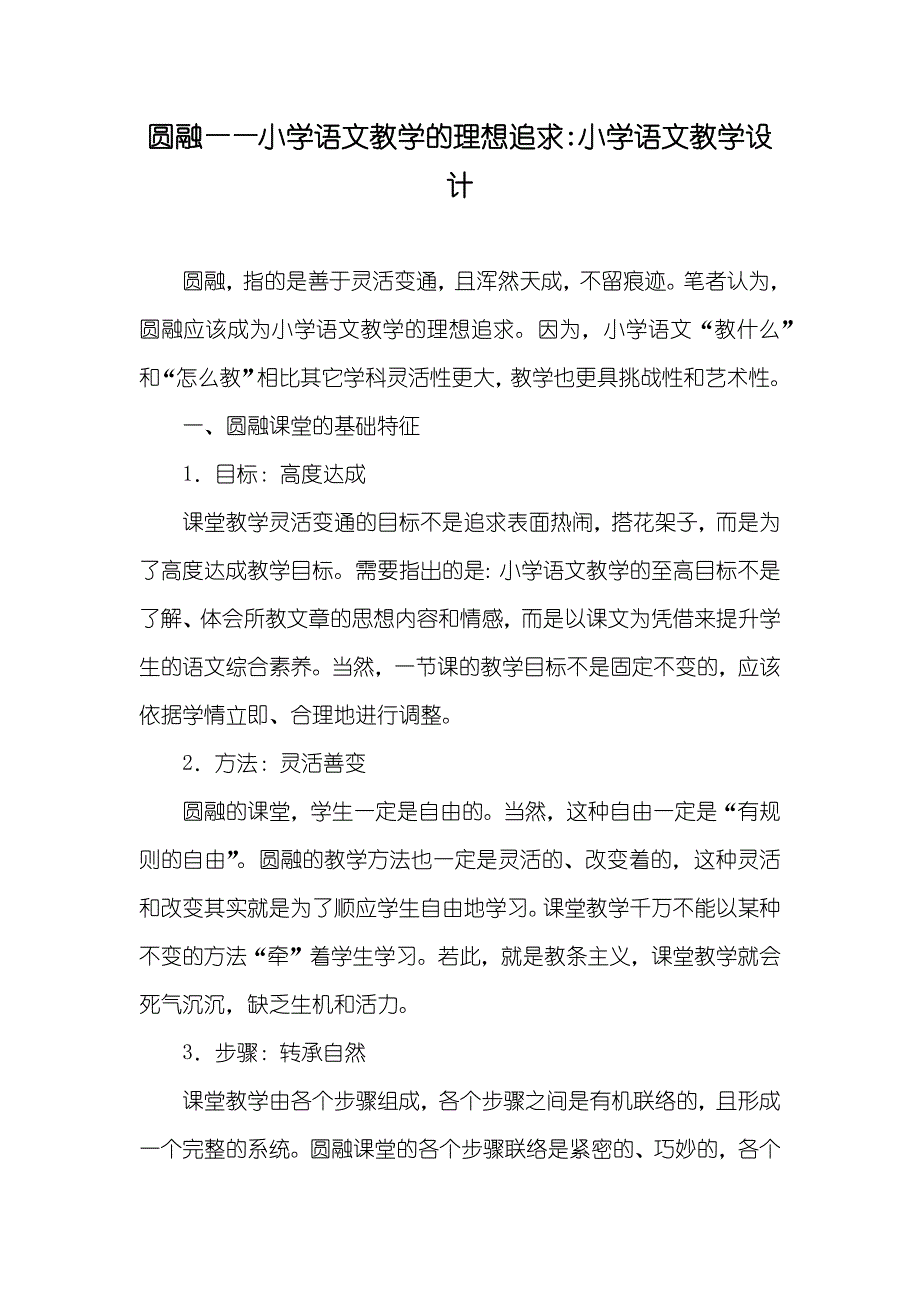 圆融——小学语文教学的理想追求:小学语文教学设计

圆融，指的是善于灵活变通，且浑然天成，不留痕迹。笔者认为，圆融应该成为小学语文教学的理想追求。因为，小学语文“教什么”和“怎么教”相比其它学科灵活性更大，教学也更具挑战性和艺术性。

一、圆融课堂的基础特征

1．目标：高度达成

课堂教学灵活变通的目标不是追求表面热闹，搭花架子，而是为了高度达成教学目标。需要指出的是：小学语文教学的至高目标不是了解、体会所教文章的思想内容和情感，而是以课文为凭借来提升学生的语文综合素养。当然，一节课的教学目标不是固定不变的，应该依据学情立即、合理地进行调整。

2．方法：灵活善变

圆融的课堂，学生一定是自由的。当然，这种自由一定是“有规则的自由”。圆融的教学方法也一定是灵活的、改变着的，这种灵活和改变其实就是为了顺应学生自由地学习。课堂教学千万不能以某种不变的方法“牵”着学生学习。若此，就是教条主义，课堂教学就会死气沉沉，缺乏生机和活力。

3．步骤：转承自然

课堂教学由各个步骤组成，各个步骤之间是有机联络的，且形成一个完整的系统。圆融课堂的各个步骤联络是紧密的、巧妙的，各个